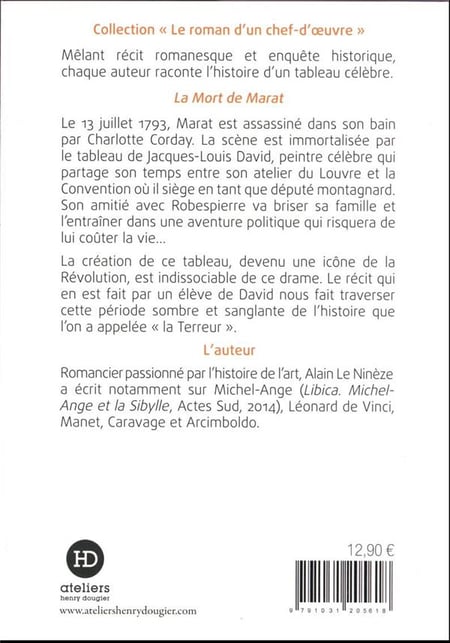 Collection « Le roman d'un chef-d'œuvre »

Mêlant récit romanesque et enquête historique, chaque auteur raconte l'histoire d'un tableau célèbre.

La Mort de Marat

Le 13 juillet 1793, Marat est assassiné dans son bain par Charlotte Corday. La scène est immortalisée par le tableau de Jacques-Louis David, peintre célèbre qui partage son temps entre son atelier du Louvre et la Convention où il siège en tant que député montagnard. Son amitié avec Robespierre va briser sa famille et l'entraîner dans une aventure politique qui risquera de lui coûter la vie...

La création de ce tableau, devenu une icône de la Révolution, est indissociable de ce drame. Le récit qui en est fait par un élève de David nous fait traverser cette période sombre et sanglante de l'histoire que l'on a appelée « la Terreur ».

L'auteur

Romancier passionné par l'histoire de l'art, Alain Le Ninèze a écrit notamment sur Michel-Ange (Libica. Michel-Ange et la Sibylle, Actes Sud, 2014), Léonard de Vinci, Manet, Caravage et Arcimboldo.

HD
ateliers
henry dougier
www.ateliershenrydougier.com

12,90 €

9 791031 205618